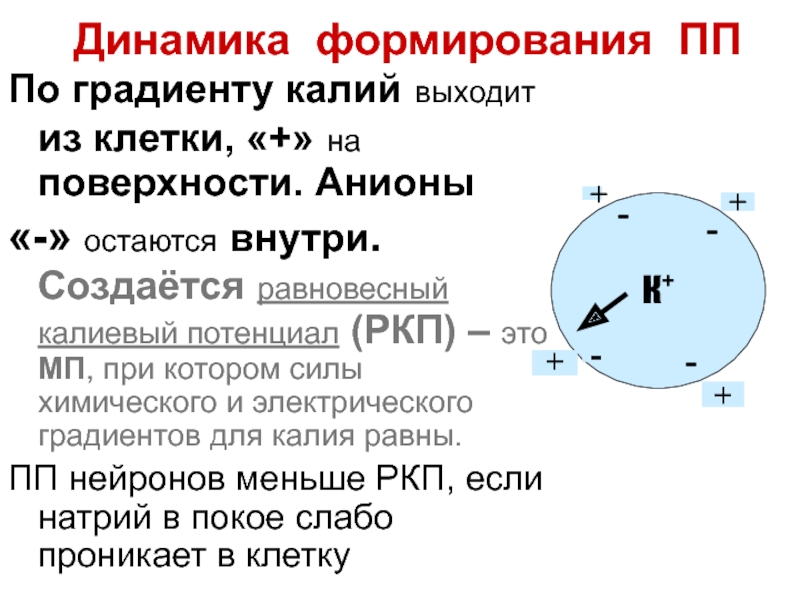 Динамика формирования ПП

По градиенту калий выходит из клетки, «+» на поверхности. Анионы «-» остаются внутри. Создаётся равновесный калиевый потенциал (РКП) – это МП, при котором силы химического и электрического градиентов для калия равны.

ПП нейронов меньше РКП, если натрий в покое слабо проникает в клетку

+
+
-
-
$K^+$
+
-
-
+